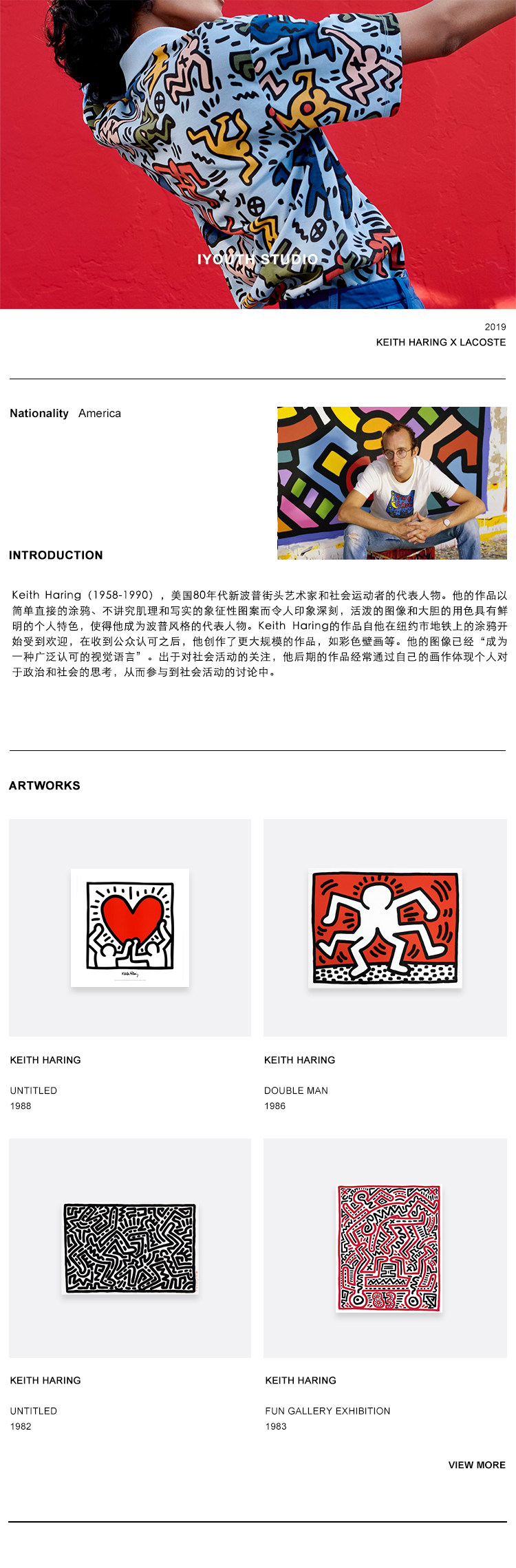 IYOUTH STUDIO

2019
KEITH HARING X LACOSTE

Nationality America

INTRODUCTION

Keith Haring（1958-1990），美国80年代新波普街头艺术家和社会运动者的代表人物。他的作品以简单直接的涂鸦、不讲究肌理和写实的象征性图案而令人印象深刻，活泼的图像和大胆的用色具有鲜明的个人特色，使得他成为波普风格的代表人物。Keith Haring的作品自他在纽约市地铁上的涂鸦开始受到欢迎，在收到公众认可之后，他创作了更大规模的作品，如彩色壁画等。他的图像已经“成为一种广泛认可的视觉语言”。出于对社会活动的关注，他后期的作品经常通过自己的画作体现个人对于政治和社会的思考，从而参与到社会活动的讨论中。

ARTWORKS

KEITH HARING

UNTITLED
1988

KEITH HARING

DOUBLE MAN
1986

KEITH HARING

UNTITLED
1982

KEITH HARING

FUN GALLERY EXHIBITION
1983

VIEW MORE